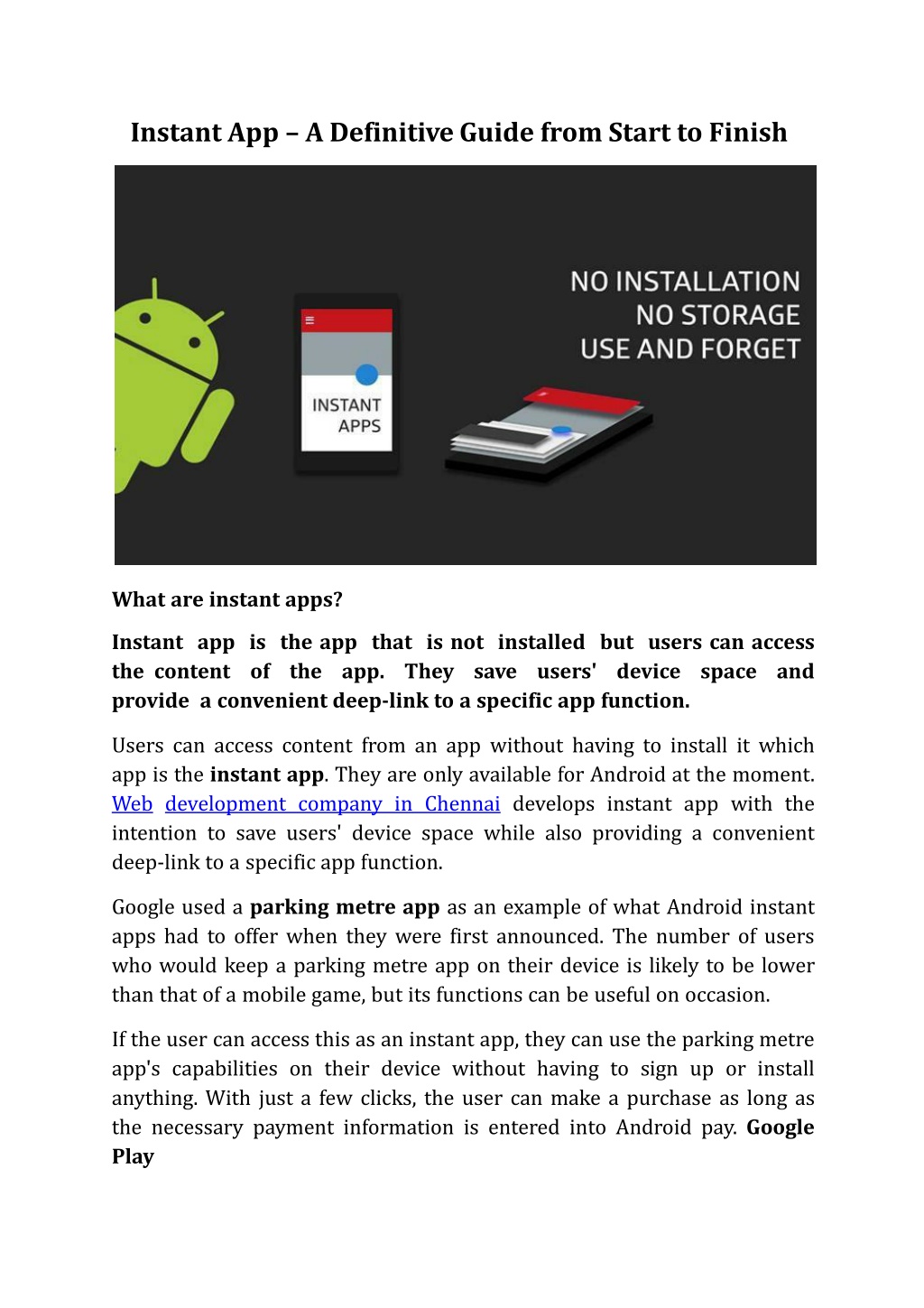 Instant App – A Definitive Guide from Start to Finish

INSTANT APPS

NO INSTALLATION
NO STORAGE
USE AND FORGET

What are instant apps?

Instant app is the app that is not installed but users can access the content of the app. They save users' device space and provide a convenient deep-link to a specific app function.

Users can access content from an app without having to install it which app is the instant app. They are only available for Android at the moment. Web development company in Chennai develops instant app with the intention to save users' device space while also providing a convenient deep-link to a specific app function.

Google used a parking metre app as an example of what Android instant apps had to offer when they were first announced. The number of users who would keep a parking metre app on their device is likely to be lower than that of a mobile game, but its functions can be useful on occasion.

If the user can access this as an instant app, they can use the parking metre app's capabilities on their device without having to sign up or install anything. With just a few clicks, the user can make a purchase as long as the necessary payment information is entered into Android pay. Google Play